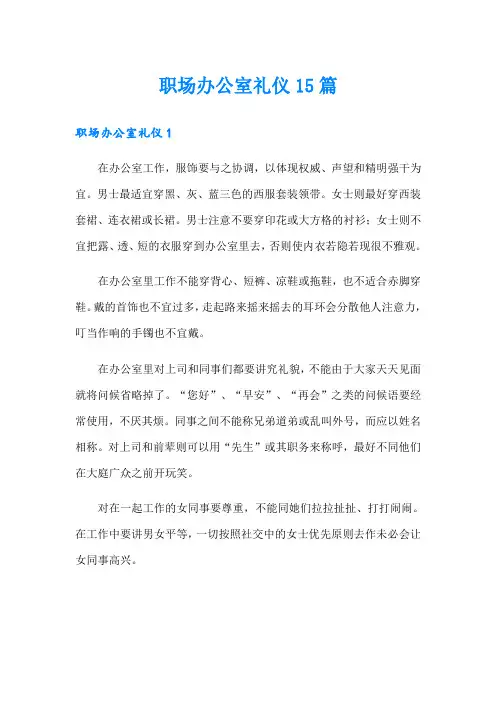 职场办公室礼仪15篇

职场办公室礼仪1

在办公室工作，服饰要与之协调，以体现权威、声望和精明强干为宜。男士最适宜穿黑、灰、蓝三色的西服套装领带。女士则最好穿西装套裙、连衣裙或长裙。男士注意不要穿印花或大方格的衬衫；女士则不宜把露、透、短的衣服穿到办公室里去，否则使内衣若隐若现很不雅观。

在办公室里工作不能穿背心、短裤、凉鞋或拖鞋，也不适合赤脚穿鞋。戴的首饰也不宜过多，走起路来摇来摇去的耳环会分散他人注意力，叮当作响的手镯也不宜戴。

在办公室里对上司和同事们都要讲究礼貌，不能由于大家天天见面就将问候省略掉了。“您好”、“早安”、“再会”之类的问候语要经常使用，不厌其烦。同事之间不能称兄弟道弟或乱叫外号，而应以姓名相称。对上司和前辈则可以用“先生”或其职务来称呼，最好不同他们在大庭广众之前开玩笑。

对在一起工作的女同事要尊重，不能同她们拉拉扯扯、打打闹闹。在工作中要讲男女平等，一切按照社交中的女士优先原则去作未必会让女同事高兴。